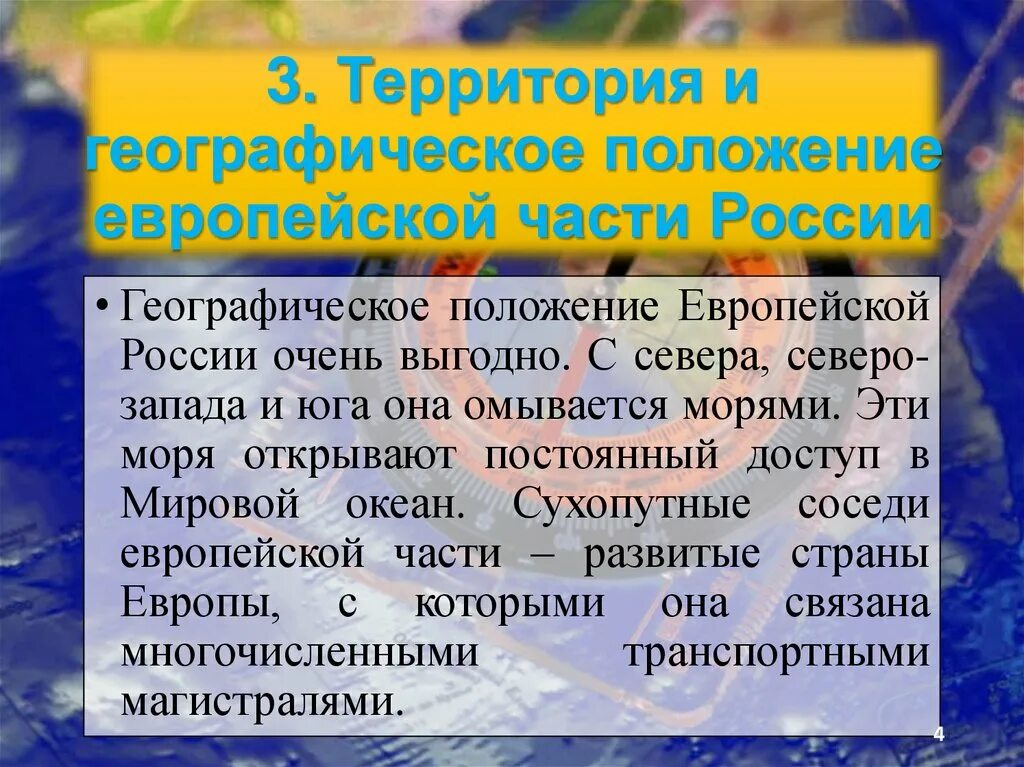 3. Территория и географическое положение европейской части России

• Географическое положение Европейской России очень выгодно. С севера, северо-запада и юга она омывается морями. Эти моря открывают постоянный доступ в Мировой океан. Сухопутные соседи европейской части – развитые страны Европы, с которыми она связана многочисленными транспортными магистралями.

4